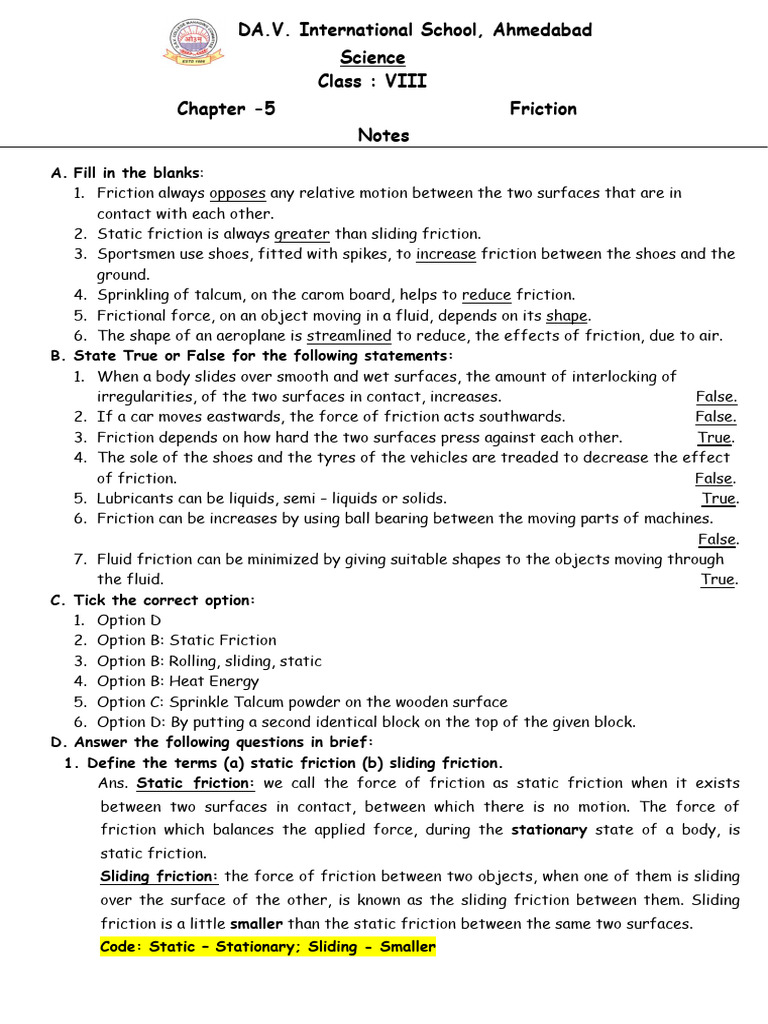 DA.V. International School, Ahmedabad
Science
Class : VIII
Chapter -5 Friction
Notes

A. Fill in the blanks:
1. Friction always opposes any relative motion between the two surfaces that are in contact with each other.
2. Static friction is always greater than sliding friction.
3. Sportsmen use shoes, fitted with spikes, to increase friction between the shoes and the ground.
4. Sprinkling of talcum, on the carom board, helps to reduce friction.
5. Frictional force, on an object moving in a fluid, depends on its shape.
6. The shape of an aeroplane is streamlined to reduce, the effects of friction, due to air.
B. State True or False for the following statements:
1. When a body slides over smooth and wet surfaces, the amount of interlocking of irregularities, of the two surfaces in contact, increases. False.
2. If a car moves eastwards, the force of friction acts southwards. False.
3. Friction depends on how hard the two surfaces press against each other. True.
4. The sole of the shoes and the tyres of the vehicles are treaded to decrease the effect of friction. False.
5. Lubricants can be liquids, semi – liquids or solids. True.
6. Friction can be increases by using ball bearing between the moving parts of machines. False.
7. Fluid friction can be minimized by giving suitable shapes to the objects moving through the fluid. True.
C. Tick the correct option:
1. Option D
2. Option B: Static Friction
3. Option B: Rolling, sliding, static
4. Option B: Heat Energy
5. Option C: Sprinkle Talcum powder on the wooden surface
6. Option D: By putting a second identical block on the top of the given block.
D. Answer the following questions in brief:
1. Define the terms (a) static friction (b) sliding friction.
Ans. Static friction: we call the force of friction as static friction when it exists between two surfaces in contact, between which there is no motion. The force of friction which balances the applied force, during the stationary state of a body, is static friction.
Sliding friction: the force of friction between two objects, when one of them is sliding over the surface of the other, is known as the sliding friction between them. Sliding friction is a little smaller than the static friction between the same two surfaces.
Code: Static – Stationary; Sliding - Smaller